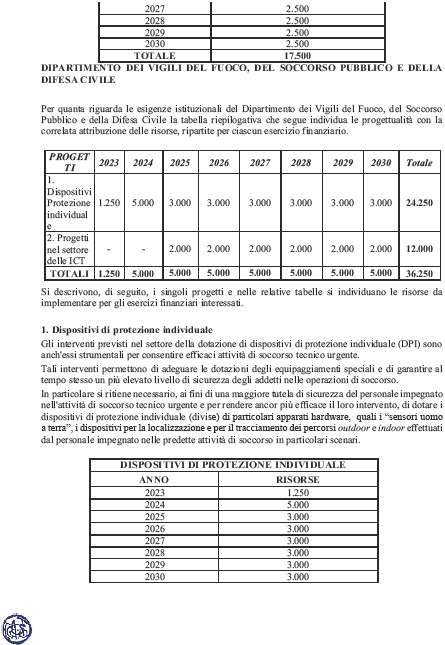 | 2027 | 2.500 |
|---|---|
| 2028 | 2.500 |
| 2029 | 2.500 |
| 2030 | 2.500 |
| TOTALE | 17.500 |

DIPARTIMENTO DEI VIGILI DEL FUOCO, DEL SOCCORSO PUBBLICO E DELLA DIFESA CIVILE

Per quanta riguarda le esigenze istituzionali del Dipartimento dei Vigili del Fuoco, del Soccorso Pubblico e della Difesa Civile la tabella riepilogativa che segue individua le progettualità con la correlata attribuzione delle risorse, ripartite per ciascun esercizio finanziario.

| PROGETTI | 2023 | 2024 | 2025 | 2026 | 2027 | 2028 | 2029 | 2030 | Totale |
|---|---|---|---|---|---|---|---|---|---|
| 1. Dispositivi Protezione individuale | 1.250 | 5.000 | 3.000 | 3.000 | 3.000 | 3.000 | 3.000 | 3.000 | 24.250 |
| 2. Progetti nel settore delle ICT | - | - | 2.000 | 2.000 | 2.000 | 2.000 | 2.000 | 2.000 | 12.000 |
| TOTALI | 1.250 | 5.000 | 5.000 | 5.000 | 5.000 | 5.000 | 5.000 | 5.000 | 36.250 |

Si descrivono, di seguito, i singoli progetti e nelle relative tabelle si individuano le risorse da implementare per gli esercizi finanziari interessati.

1. Dispositivi di protezione individuale

Gli interventi previsti nel settore della dotazione di dispositivi di protezione individuale (DPI) sono anch'essi strumentali per consentire efficaci attività di soccorso tecnico urgente.

Tali interventi permettono di adeguare le dotazioni degli equipaggiamenti speciali e di garantire al tempo stesso un più elevato livello di sicurezza degli addetti nelle operazioni di soccorso.

In particolare si ritiene necessario, ai fini di una maggiore tutela di sicurezza del personale impegnato nell'attività di soccorso tecnico urgente e per rendere ancor più efficace il loro intervento, di dotare i dispositivi di protezione individuale (divise) di particolari apparati hardware, quali i "sensori uomo a terra", i dispositivi per la localizzazione e per il tracciamento dei percorsi outdoor e indoor effettuati dal personale impegnato nelle predette attività di soccorso in particolari scenari.

| DISPOSITIVI DI PROTEZIONE INDIVIDUALE | |
|---|---|
| ANNO | RISORSE |
| 2023 | 1.250 |
| 2024 | 5.000 |
| 2025 | 3.000 |
| 2026 | 3.000 |
| 2027 | 3.000 |
| 2028 | 3.000 |
| 2029 | 3.000 |
| 2030 | 3.000 |